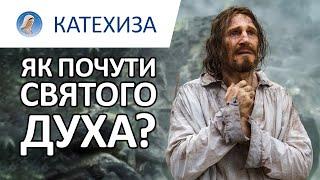 КАТЕХИЗА

ЯК ПОЧУТИ СВЯТОГО ДУХА?